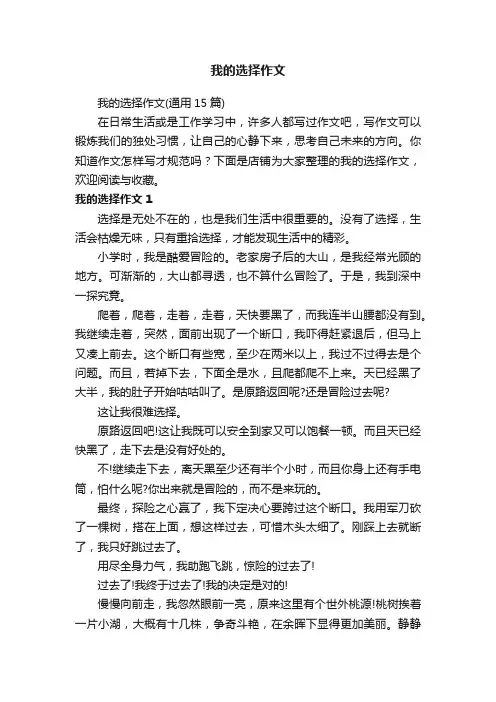 我的选择作文

我的选择作文(通用 15 篇)

在日常生活或是工作学习中，许多人都写过作文吧，写作文可以锻炼我们的独处习惯，让自己的心静下来，思考自己未来的方向。你知道作文怎样写才规范吗？下面是店铺为大家整理的我的选择作文，欢迎阅读与收藏。

我的选择作文 1

选择是无处不在的，也是我们生活中很重要的。没有了选择，生活会枯燥无味，只有重拾选择，才能发现生活中的精彩。

小学时，我是酷爱冒险的。老家房子后的大山，是我经常光顾的地方。可渐渐的，大山都寻透，也不算什么冒险了。于是，我到深中一探究竟。

爬着，爬着，走着，走着，天快要黑了，而我连半山腰都没有到。我继续走着，突然，面前出现了一个断口，我吓得赶紧退后，但马上又凑上前去。这个断口有些宽，至少在两米以上，我过不过得去是个问题。而且，若掉下去，下面全是水，且爬都爬不上来。天已经黑了大半，我的肚子开始咕咕叫了。是原路返回呢?还是冒险过去呢?

这让我很难选择。

原路返回吧!这让我既可以安全到家又可以饱餐一顿。而且天已经快黑了，走下去是没有好处的。

不!继续走下去，离天黑至少还有半个小时，而且你身上还有手电筒，怕什么呢?你出来就是冒险的，而不是来玩的。

最终，探险之心赢了，我下定决心要跨过这个断口。我用军刀砍了一棵树，搭在上面，想这样过去，可惜木头太细了。刚踩上去就断了，我只好跳过去了。

用尽全身力气，我助跑飞跳，惊险的过去了!

过去了!我终于过去了!我的决定是对的!

慢慢向前走，我忽然眼前一亮，原来这里有个世外桃源!桃树挨着一片小湖，大概有十几株，争奇斗艳，在余晖下显得更加美丽。静静